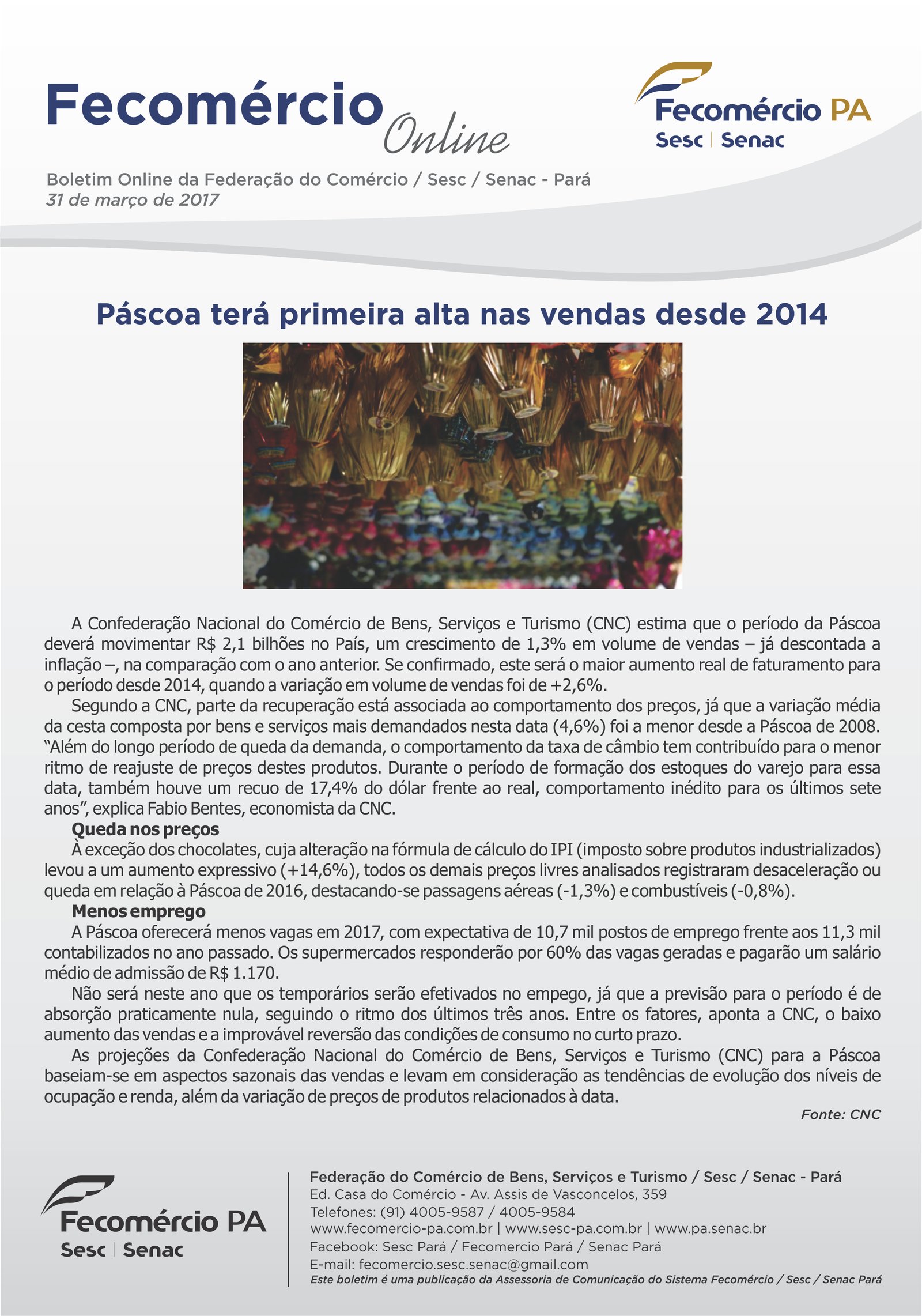 Fecomércio Online

Fecomércio PA
Sesc | Senac

Boletim Online da Federação do Comércio / Sesc / Senac - Pará
31 de março de 2017

Páscoa terá primeira alta nas vendas desde 2014

A Confederação Nacional do Comércio de Bens, Serviços e Turismo (CNC) estima que o período da Páscoa deverá movimentar R$ 2,1 bilhões no País, um crescimento de 1,3% em volume de vendas – já descontada a inflação –, na comparação com o ano anterior. Se confirmado, este será o maior aumento real de faturamento para o período desde 2014, quando a variação em volume de vendas foi de +2,6%.

Segundo a CNC, parte da recuperação está associada ao comportamento dos preços, já que a variação média da cesta composta por bens e serviços mais demandados nesta data (4,6%) foi a menor desde a Páscoa de 2008. "Além do longo período de queda da demanda, o comportamento da taxa de câmbio tem contribuído para o menor ritmo de reajuste de preços destes produtos. Durante o período de formação dos estoques do varejo para essa data, também houve um recuo de 17,4% do dólar frente ao real, comportamento inédito para os últimos sete anos", explica Fabio Bentes, economista da CNC.

Queda nos preços

À exceção dos chocolates, cuja alteração na fórmula de cálculo do IPI (imposto sobre produtos industrializados) levou a um aumento expressivo (+14,6%), todos os demais preços livres analisados registraram desaceleração ou queda em relação à Páscoa de 2016, destacando-se passagens aéreas (-1,3%) e combustíveis (-0,8%).

Menos emprego

A Páscoa oferecerá menos vagas em 2017, com expectativa de 10,7 mil postos de emprego frente aos 11,3 mil contabilizados no ano passado. Os supermercados responderão por 60% das vagas geradas e pagarão um salário médio de admissão de R$ 1.170.

Não será neste ano que os temporários serão efetivados no empego, já que a previsão para o período é de absorção praticamente nula, seguindo o ritmo dos últimos três anos. Entre os fatores, aponta a CNC, o baixo aumento das vendas e a improvável reversão das condições de consumo no curto prazo.

As projeções da Confederação Nacional do Comércio de Bens, Serviços e Turismo (CNC) para a Páscoa baseiam-se em aspectos sazonais das vendas e levam em consideração as tendências de evolução dos níveis de ocupação e renda, além da variação de preços de produtos relacionados à data.

Fonte: CNC

Fecomércio PA
Sesc | Senac

Federação do Comércio de Bens, Serviços e Turismo / Sesc / Senac - Pará
Ed. Casa do Comércio - Av. Assis de Vasconcelos, 359
Telefones: (91) 4005-9587 / 4005-9584
www.fecomercio-pa.com.br | www.sesc-pa.com.br | www.pa.senac.br
Facebook: Sesc Pará / Fecomercio Pará / Senac Pará
E-mail: fecomercio.sesc.senac@gmail.com
Este boletim é uma publicação da Assessoria de Comunicação do Sistema Fecomércio / Sesc / Senac Pará